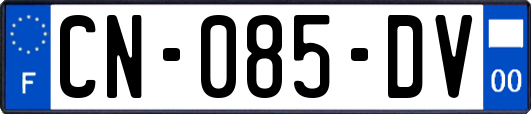 F
CN-085-DV
00